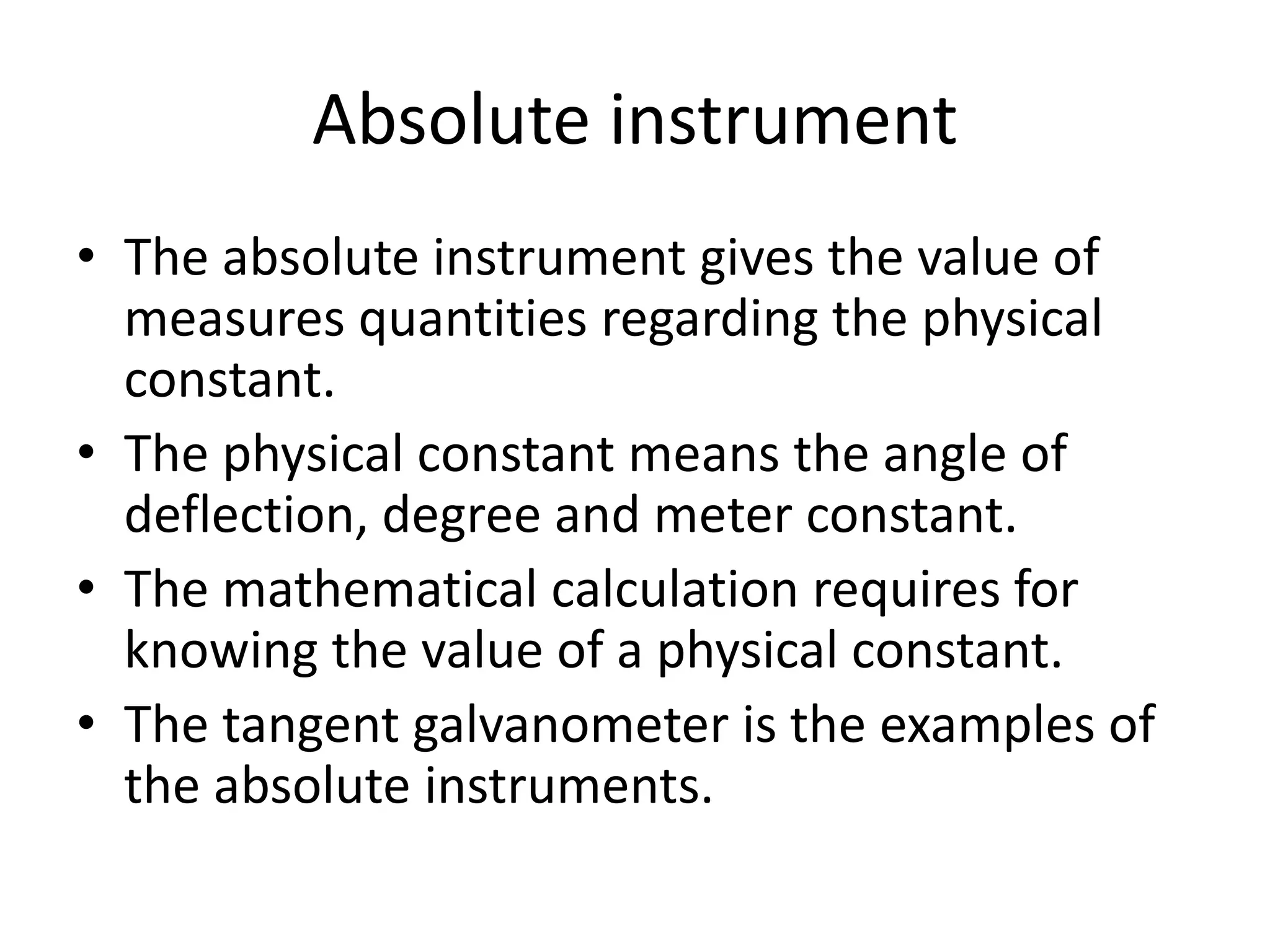 Absolute instrument

• The absolute instrument gives the value of measures quantities regarding the physical constant.
• The physical constant means the angle of deflection, degree and meter constant.
• The mathematical calculation requires for knowing the value of a physical constant.
• The tangent galvanometer is the examples of the absolute instruments.